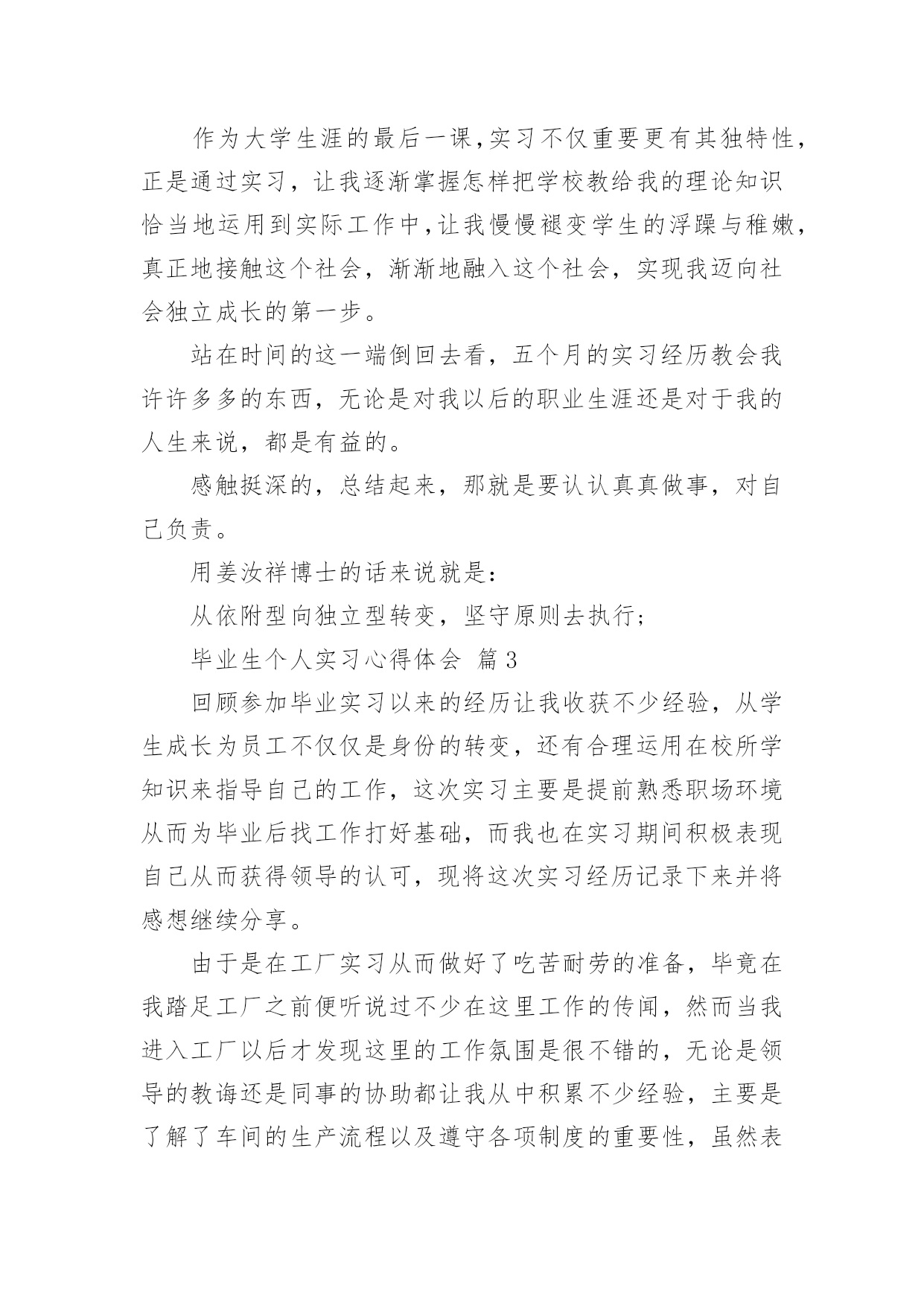 作为大学生涯的最后一课,实习不仅重要更有其独特性,正是通过实习，让我逐渐掌握怎样把学校教给我的理论知识恰当地运用到实际工作中,让我慢慢褪变学生的浮躁与稚嫩,真正地接触这个社会，渐渐地融入这个社会，实现我迈向社会独立成长的第一步。

站在时间的这一端倒回去看，五个月的实习经历教会我许许多多的东西，无论是对我以后的职业生涯还是对于我的人生来说，都是有益的。

感触挺深的，总结起来，那就是要认认真真做事，对自己负责。

用姜汝祥博士的话来说就是：

从依附型向独立型转变，坚守原则去执行；

毕业生个人实习心得体会 篇3

回顾参加毕业实习以来的经历让我收获不少经验，从学生成长为员工不仅仅是身份的转变，还有合理运用在校所学知识来指导自己的工作，这次实习主要是提前熟悉职场环境从而为毕业后找工作打好基础，而我也在实习期间积极表现自己从而获得领导的认可，现将这次实习经历记录下来并将感想继续分享。

由于是在工厂实习从而做好了吃苦耐劳的准备，毕竟在我踏足工厂之前便听说过不少在这里工作的传闻，然而当我进入工厂以后才发现这里的工作氛围是很不错的，无论是领导的教诲还是同事的协助都让我从中积累不少经验，主要是了解了车间的生产流程以及遵守各项制度的重要性，虽然表